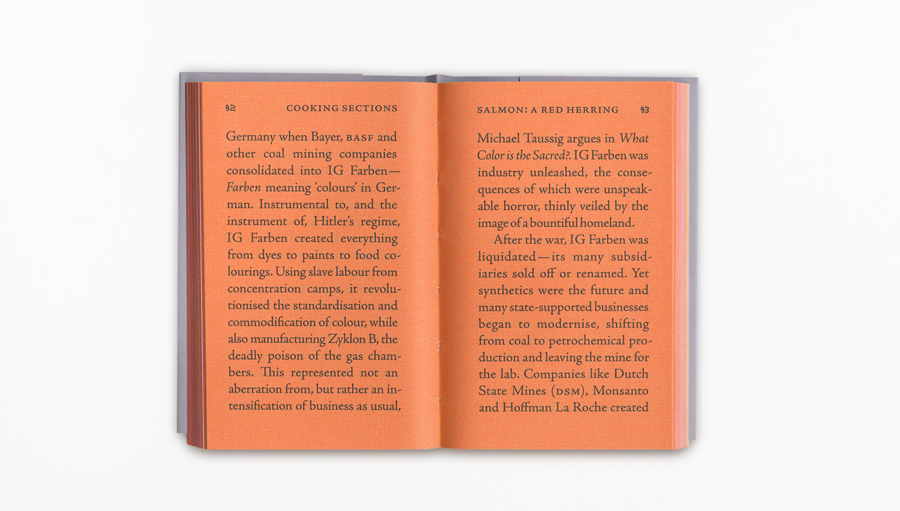 92 COOKING SECTIONS

Germany when Bayer, BASF and other coal mining companies consolidated into IG Farben—Farben meaning 'colours' in German. Instrumental to, and the instrument of, Hitler's regime, IG Farben created everything from dyes to paints to food colourings. Using slave labour from concentration camps, it revolutionised the standardisation and commodification of colour, while also manufacturing Zyklon B, the deadly poison of the gas chambers. This represented not an aberration from, but rather an intensification of business as usual,

SALMON: A RED HERRING 93

Michael Taussig argues in What Color is the Sacred?. IG Farben was industry unleashed, the consequences of which were unspeakable horror, thinly veiled by the image of a bountiful homeland.

After the war, IG Farben was liquidated—its many subsidiaries sold off or renamed. Yet synthetics were the future and many state-supported businesses began to modernise, shifting from coal to petrochemical production and leaving the mine for the lab. Companies like Dutch State Mines (DSM), Monsanto and Hoffman La Roche created